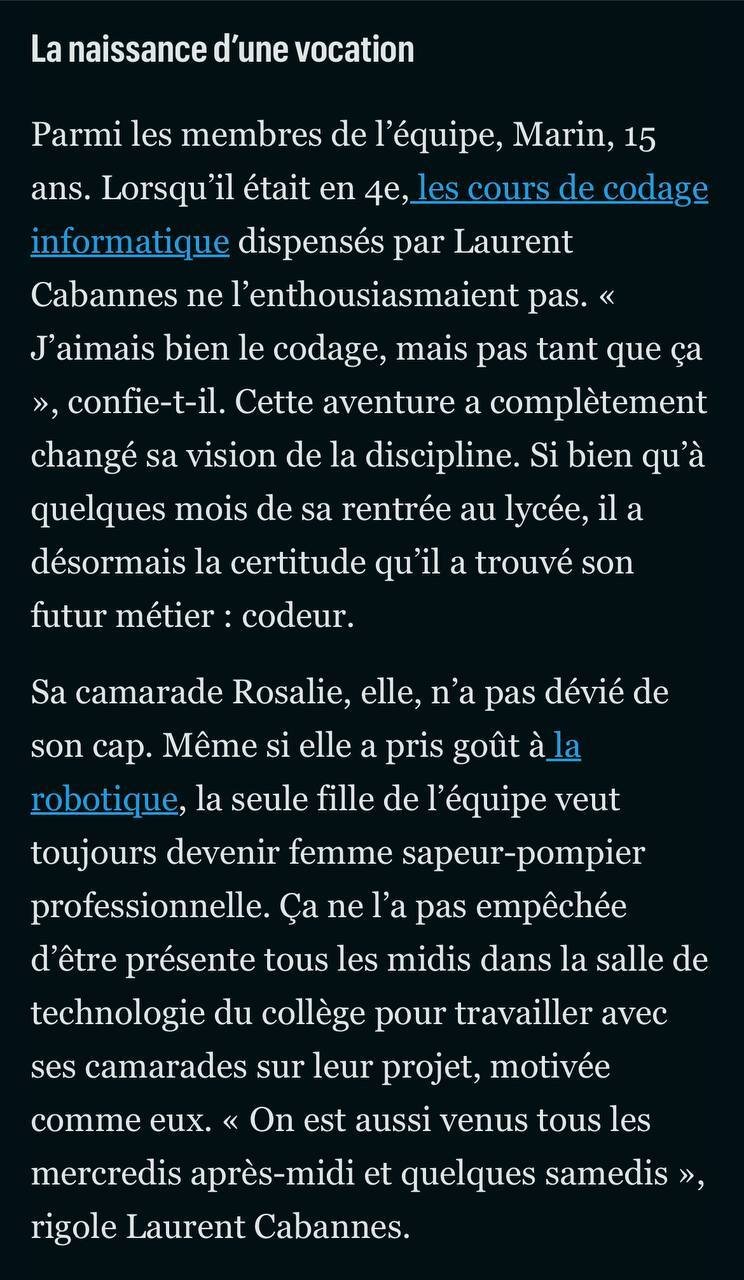 La naissance d’une vocation

Parmi les membres de l’équipe, Marin, 15 ans. Lorsqu’il était en 4e, les cours de codage informatique dispensés par Laurent Cabannes ne l’enthousiasmaient pas. « J’aimais bien le codage, mais pas tant que ça », confie-t-il. Cette aventure a complètement changé sa vision de la discipline. Si bien qu’à quelques mois de sa rentrée au lycée, il a désormais la certitude qu’il a trouvé son futur métier : codeur.

Sa camarade Rosalie, elle, n’a pas dévié de son cap. Même si elle a pris goût à la robotique, la seule fille de l’équipe veut toujours devenir femme sapeur-pompier professionnelle. Ça ne l’a pas empêchée d’être présente tous les midis dans la salle de technologie du collège pour travailler avec ses camarades sur leur projet, motivée comme eux. « On est aussi venus tous les mercredis après-midi et quelques samedis », rigole Laurent Cabannes.